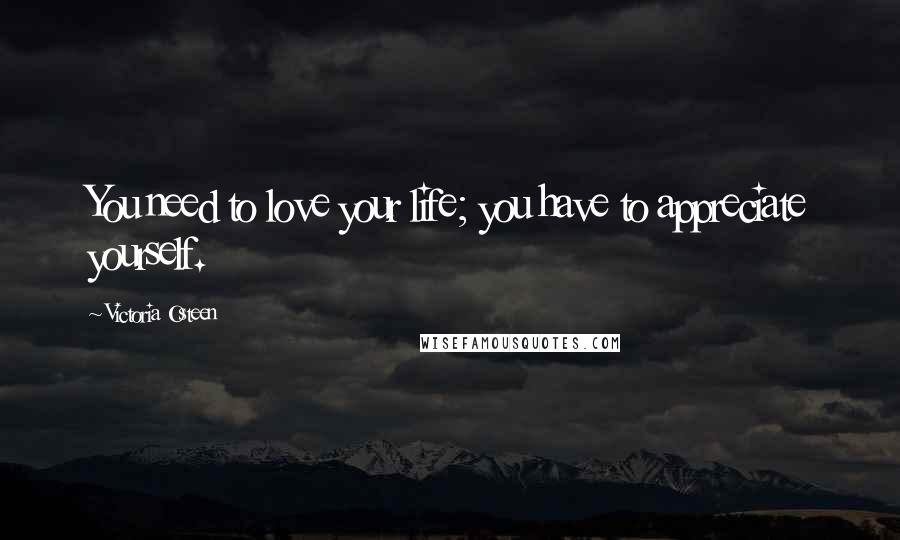 You need to love your life; you have to appreciate yourself.

~Victoria Osteen

WISEFAMOUSQUOTES.COM